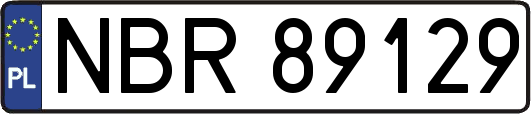 PL
NBR 89129